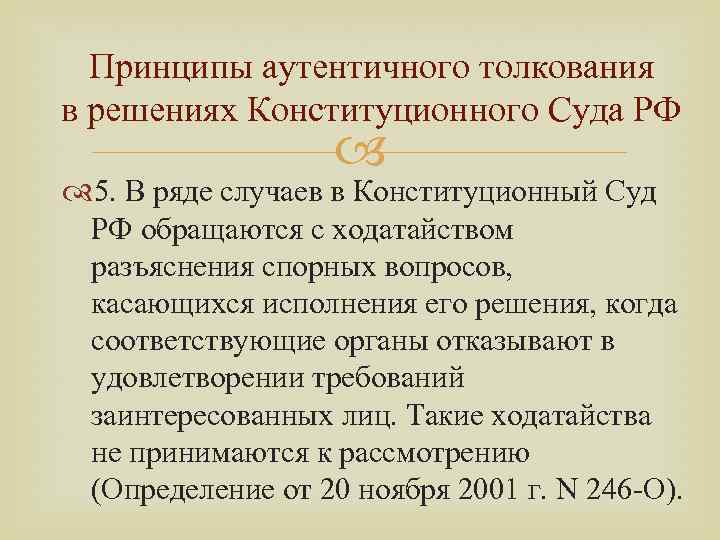 Принципы аутентичного толкования в решениях Конституционного Суда РФ

5. В ряде случаев в Конституционный Суд РФ обращаются с ходатайством разъяснения спорных вопросов, касающихся исполнения его решения, когда соответствующие органы отказывают в удовлетворении требований заинтересованных лиц. Такие ходатайства не принимаются к рассмотрению (Определение от 20 ноября 2001 г. N 246-О).